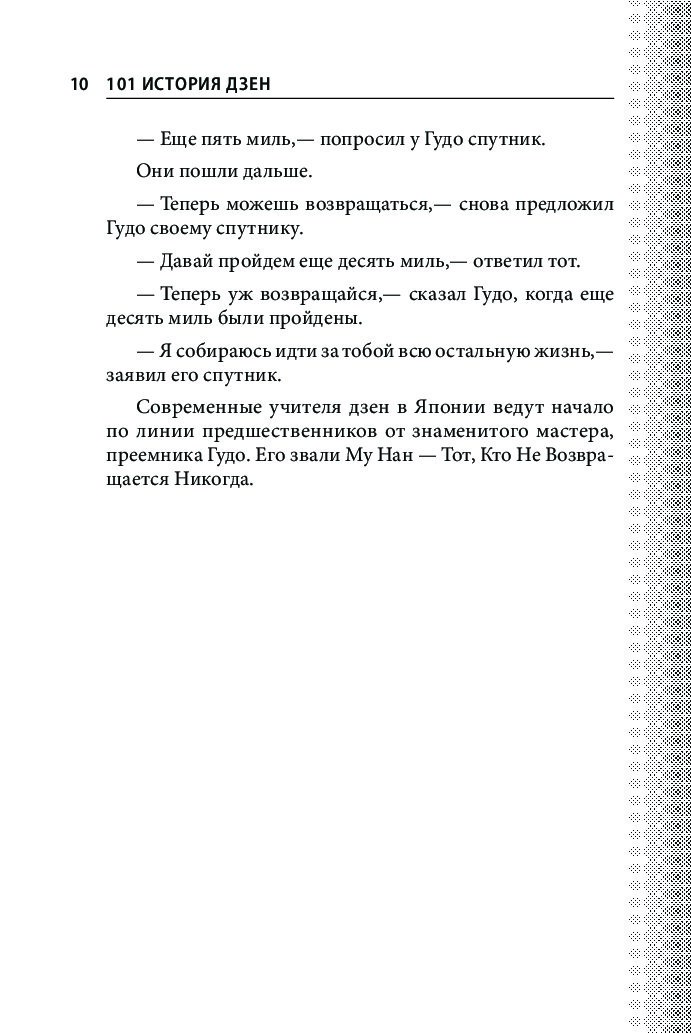 10 101 ИСТОРИЯ ДЗЕН

— Еще пять миль,— попросил у Гудо спутник.

Они пошли дальше.

— Теперь можешь возвращаться,— снова предложил Гудо своему спутнику.

— Давай пройдем еще десять миль,— ответил тот.

— Теперь уж возвращайся,— сказал Гудо, когда еще десять миль были пройдены.

— Я собираюсь идти за тобой всю остальную жизнь,— заявил его спутник.

Современные учителя дзен в Японии ведут начало по линии предшественников от знаменитого мастера, преемника Гудо. Его звали Му Нан — Тот, Кто Не Возвращается Никогда.